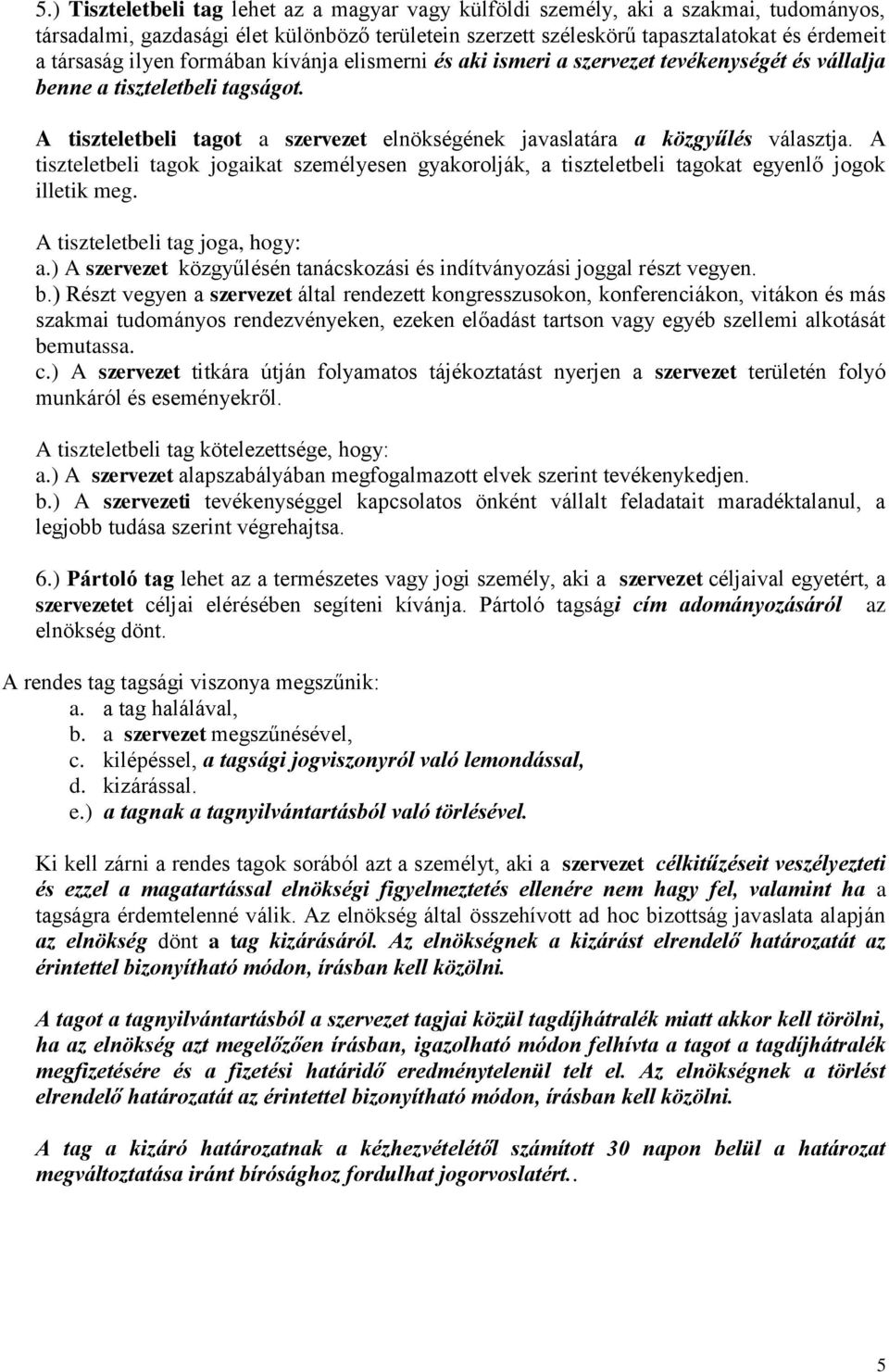 5.) Tiszteletbeli tag lehet az a magyar vagy külföldi személy, aki a szakmai, tudományos, társadalmi, gazdasági élet különböző területein szerzett széleskörű tapasztalatokat és érdemeit a társaság ilyen formában kívánja elismerni és aki ismeri a szervezet tevékenységét és vállalja benne a tiszteletbeli tagságot.

A tiszteletbeli tagot a szervezet elnökségének javaslatára a közgyűlés választja. A tiszteletbeli tagok jogaikat személyesen gyakorolják, a tiszteletbeli tagokat egyenlő jogok illetik meg.

A tiszteletbeli tag joga, hogy:
a.) A szervezet közgyűlésén tanácskozási és indítványozási joggal részt vegyen.
b.) Részt vegyen a szervezet által rendezett kongresszusokon, konferenciákon, vitákon és más szakmai tudományos rendezvényeken, ezeken előadást tartson vagy egyéb szellemi alkotását bemutassa.
c.) A szervezet titkára útján folyamatos tájékoztatást nyerjen a szervezet területén folyó munkáról és eseményekről.

A tiszteletbeli tag kötelezettsége, hogy:
a.) A szervezet alapszabályában megfogalmazott elvek szerint tevékenykedjen.
b.) A szervezeti tevékenységgel kapcsolatos önként vállalt feladatait maradéktalanul, a legjobb tudása szerint végrehajtsa.

6.) Pártoló tag lehet az a természetes vagy jogi személy, aki a szervezet céljaival egyetért, a szervezetet céljai elérésében segíteni kívánja. Pártoló tagsági cím adományozásáról az elnökség dönt.

A rendes tag tagsági viszonya megszűnik:
a. a tag halálával,
b. a szervezet megszűnésével,
c. kilépéssel, a tagsági jogviszonyról való lemondással,
d. kizárással.
e.) a tagnak a tagnyilvántartásból való törlésével.

Ki kell zárni a rendes tagok sorából azt a személyt, aki a szervezet célkitűzéseit veszélyezteti és ezzel a magatartással elnökségi figyelmeztetés ellenére nem hagy fel, valamint ha a tagságra érdemtelenné válik. Az elnökség által összehívott ad hoc bizottság javaslata alapján az elnökség dönt a tag kizárásáról. Az elnökségnek a kizárást elrendelő határozatát az érintettel bizonyítható módon, írásban kell közölni.

A tagot a tagnyilvántartásból a szervezet tagjai közül tagdíjhátralék miatt akkor kell törölni, ha az elnökség azt megelőzően írásban, igazolható módon felhívta a tagot a tagdíjhátralék megfizetésére és a fizetési határidő eredménytelenül telt el. Az elnökségnek a törlést elrendelő határozatát az érintettel bizonyítható módon, írásban kell közölni.

A tag a kizáró határozatnak a kézhezvételétől számított 30 napon belül a határozat megváltoztatása iránt bírósághoz fordulhat jogorvoslatért..

5